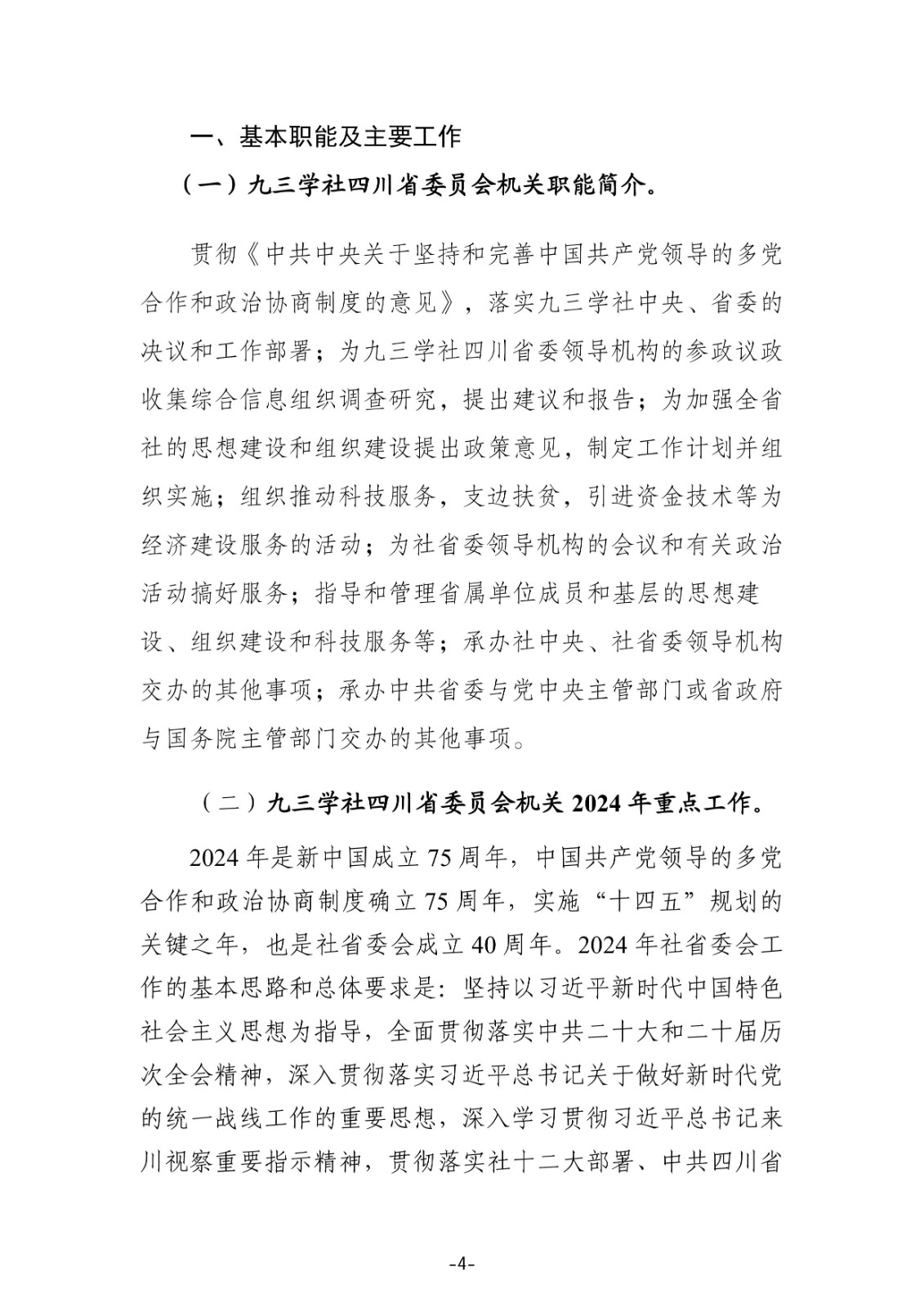 一、基本职能及主要工作

（一）九三学社四川省委员会机关职能简介。

贯彻《中共中央关于坚持和完善中国共产党领导的多党合作和政治协商制度的意见》，落实九三学社中央、省委的决议和工作部署；为九三学社四川省委领导机构的参政议政收集综合信息组织调查研究，提出建议和报告；为加强全省社的思想建设和组织建设提出政策意见，制定工作计划并组织实施；组织推动科技服务，支边扶贫，引进资金技术等为经济建设服务的活动；为社省委领导机构的会议和有关政治活动搞好服务；指导和管理省属单位成员和基层的思想建设、组织建设和科技服务等；承办社中央、社省委领导机构交办的其他事项；承办中共省委与党中央主管部门或省政府与国务院主管部门交办的其他事项。

（二）九三学社四川省委员会机关 2024 年重点工作。

2024 年是新中国成立 75 周年，中国共产党领导的多党合作和政治协商制度确立 75 周年，实施“十四五”规划的关键之年，也是社省委会成立 40 周年。2024 年社省委会工作的基本思路和总体要求是：坚持以习近平新时代中国特色社会主义思想为指导，全面贯彻落实中共二十大和二十届历次全会精神，深入贯彻落实习近平总书记关于做好新时代党的统一战线工作的重要思想，深入学习贯彻习近平总书记来川视察重要指示精神，贯彻落实社十二大部署、中共四川省

-4-